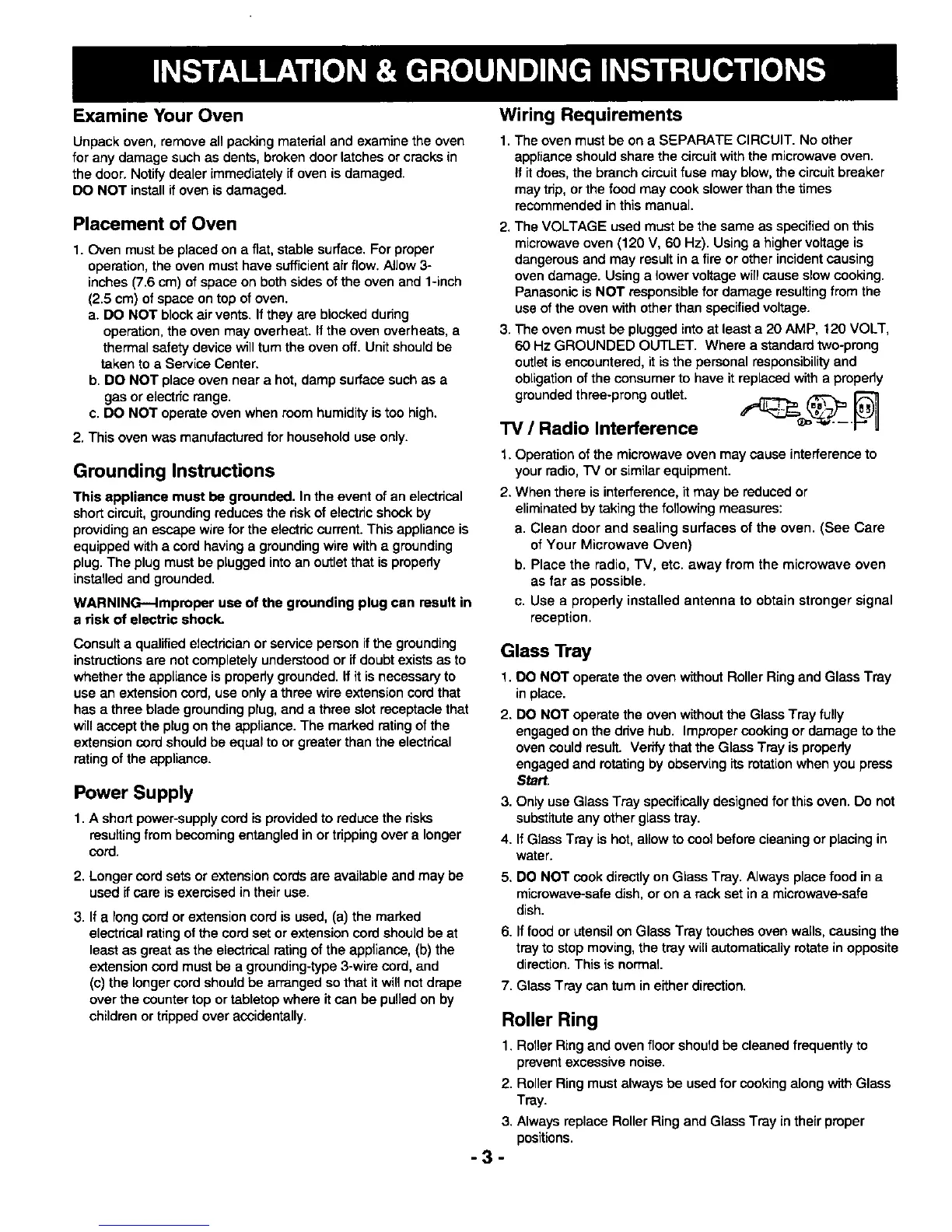 INSTALLATION & GROUNDING INSTRUCTIONS

Examine Your Oven

Unpack oven, remove all packing material and examine the oven for any damage such as dents, broken door latches or cracks in the door. Notify dealer immediately if oven is damaged.
DO NOT install if oven is damaged.

Placement of Oven

1. Oven must be placed on a flat, stable surface. For proper operation, the oven must have sufficient air flow. Allow 3-inches (7.6 cm) of space on both sides of the oven and 1-inch (2.5 cm) of space on top of oven.
a. DO NOT block air vents. If they are blocked during operation, the oven may overheat. If the oven overheats, a thermal safety device will turn the oven off. Unit should be taken to a Service Center.
b. DO NOT place oven near a hot, damp surface such as a gas or electric range.
c. DO NOT operate oven when room humidity is too high.
2. This oven was manufactured for household use only.

Grounding Instructions

This appliance must be grounded. In the event of an electrical short circuit, grounding reduces the risk of electric shock by providing an escape wire for the electric current. This appliance is equipped with a cord having a grounding wire with a grounding plug. The plug must be plugged into an outlet that is properly installed and grounded.

WARNING—Improper use of the grounding plug can result in a risk of electric shock.

Consult a qualified electrician or service person if the grounding instructions are not completely understood or if doubt exists as to whether the appliance is properly grounded. If it is necessary to use an extension cord, use only a three wire extension cord that has a three blade grounding plug, and a three slot receptacle that will accept the plug on the appliance. The marked rating of the extension cord should be equal to or greater than the electrical rating of the appliance.

Power Supply

1. A short power-supply cord is provided to reduce the risks resulting from becoming entangled in or tripping over a longer cord.
2. Longer cord sets or extension cords are available and may be used if care is exercised in their use.
3. If a long cord or extension cord is used, (a) the marked electrical rating of the cord set or extension cord should be at least as great as the electrical rating of the appliance, (b) the extension cord must be a grounding-type 3-wire cord, and (c) the longer cord should be arranged so that it will not drape over the counter top or tabletop where it can be pulled on by children or tripped over accidentally.

Wiring Requirements

1. The oven must be on a SEPARATE CIRCUIT. No other appliance should share the circuit with the microwave oven. If it does, the branch circuit fuse may blow, the circuit breaker may trip, or the food may cook slower than the times recommended in this manual.
2. The VOLTAGE used must be the same as specified on this microwave oven (120 V, 60 Hz). Using a higher voltage is dangerous and may result in a fire or other incident causing oven damage. Using a lower voltage will cause slow cooking. Panasonic is NOT responsible for damage resulting from the use of the oven with other than specified voltage.
3. The oven must be plugged into at least a 20 AMP, 120 VOLT, 60 Hz GROUNDED OUTLET. Where a standard two-prong outlet is encountered, it is the personal responsibility and obligation of the consumer to have it replaced with a properly grounded three-prong outlet.

TV / Radio Interference

1. Operation of the microwave oven may cause interference to your radio, TV or similar equipment.
2. When there is interference, it may be reduced or eliminated by taking the following measures:
a. Clean door and sealing surfaces of the oven. (See Care of Your Microwave Oven)
b. Place the radio, TV, etc. away from the microwave oven as far as possible.
c. Use a properly installed antenna to obtain stronger signal reception.

Glass Tray

1. DO NOT operate the oven without Roller Ring and Glass Tray in place.
2. DO NOT operate the oven without the Glass Tray fully engaged on the drive hub. Improper cooking or damage to the oven could result. Verify that the Glass Tray is properly engaged and rotating by observing its rotation when you press Start.
3. Only use Glass Tray specifically designed for this oven. Do not substitute any other glass tray.
4. If Glass Tray is hot, allow to cool before cleaning or placing in water.
5. DO NOT cook directly on Glass Tray. Always place food in a microwave-safe dish, or on a rack set in a microwave-safe dish.
6. If food or utensil on Glass Tray touches oven walls, causing the tray to stop moving, the tray will automatically rotate in opposite direction. This is normal.
7. Glass Tray can turn in either direction.

Roller Ring

1. Roller Ring and oven floor should be cleaned frequently to prevent excessive noise.
2. Roller Ring must always be used for cooking along with Glass Tray.
3. Always replace Roller Ring and Glass Tray in their proper positions.

- 3 -